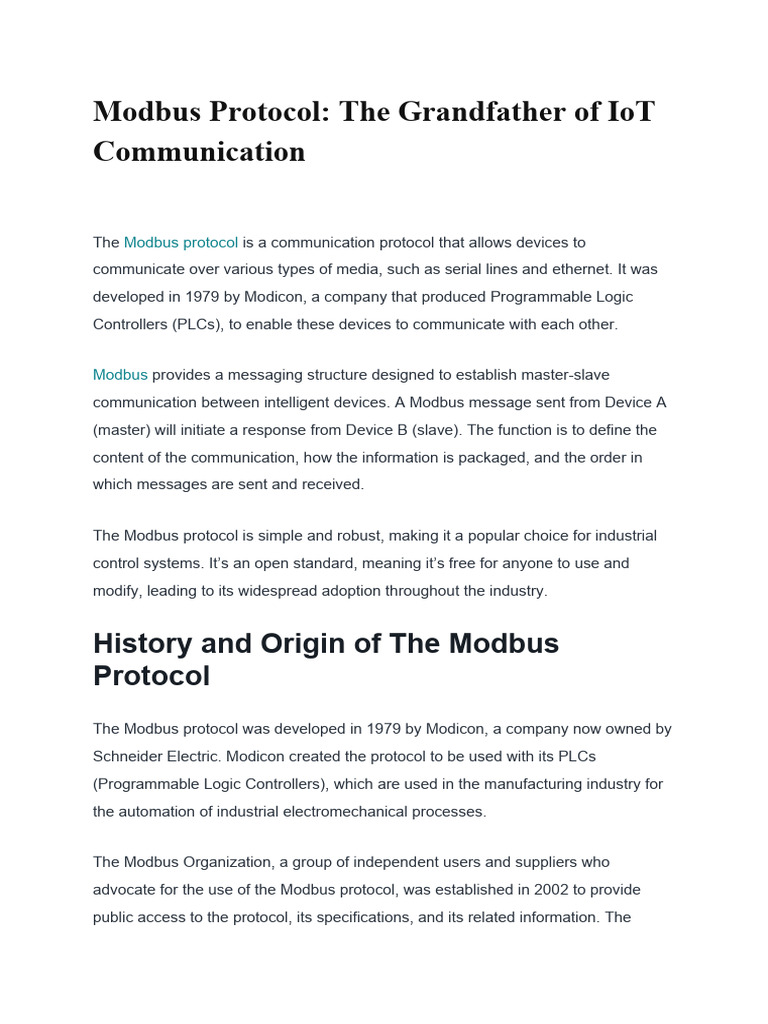 Modbus Protocol: The Grandfather of IoT Communication

The Modbus protocol is a communication protocol that allows devices to communicate over various types of media, such as serial lines and ethernet. It was developed in 1979 by Modicon, a company that produced Programmable Logic Controllers (PLCs), to enable these devices to communicate with each other.

Modbus provides a messaging structure designed to establish master-slave communication between intelligent devices. A Modbus message sent from Device A (master) will initiate a response from Device B (slave). The function is to define the content of the communication, how the information is packaged, and the order in which messages are sent and received.

The Modbus protocol is simple and robust, making it a popular choice for industrial control systems. It's an open standard, meaning it's free for anyone to use and modify, leading to its widespread adoption throughout the industry.

History and Origin of The Modbus Protocol

The Modbus protocol was developed in 1979 by Modicon, a company now owned by Schneider Electric. Modicon created the protocol to be used with its PLCs (Programmable Logic Controllers), which are used in the manufacturing industry for the automation of industrial electromechanical processes.

The Modbus Organization, a group of independent users and suppliers who advocate for the use of the Modbus protocol, was established in 2002 to provide public access to the protocol, its specifications, and its related information. The